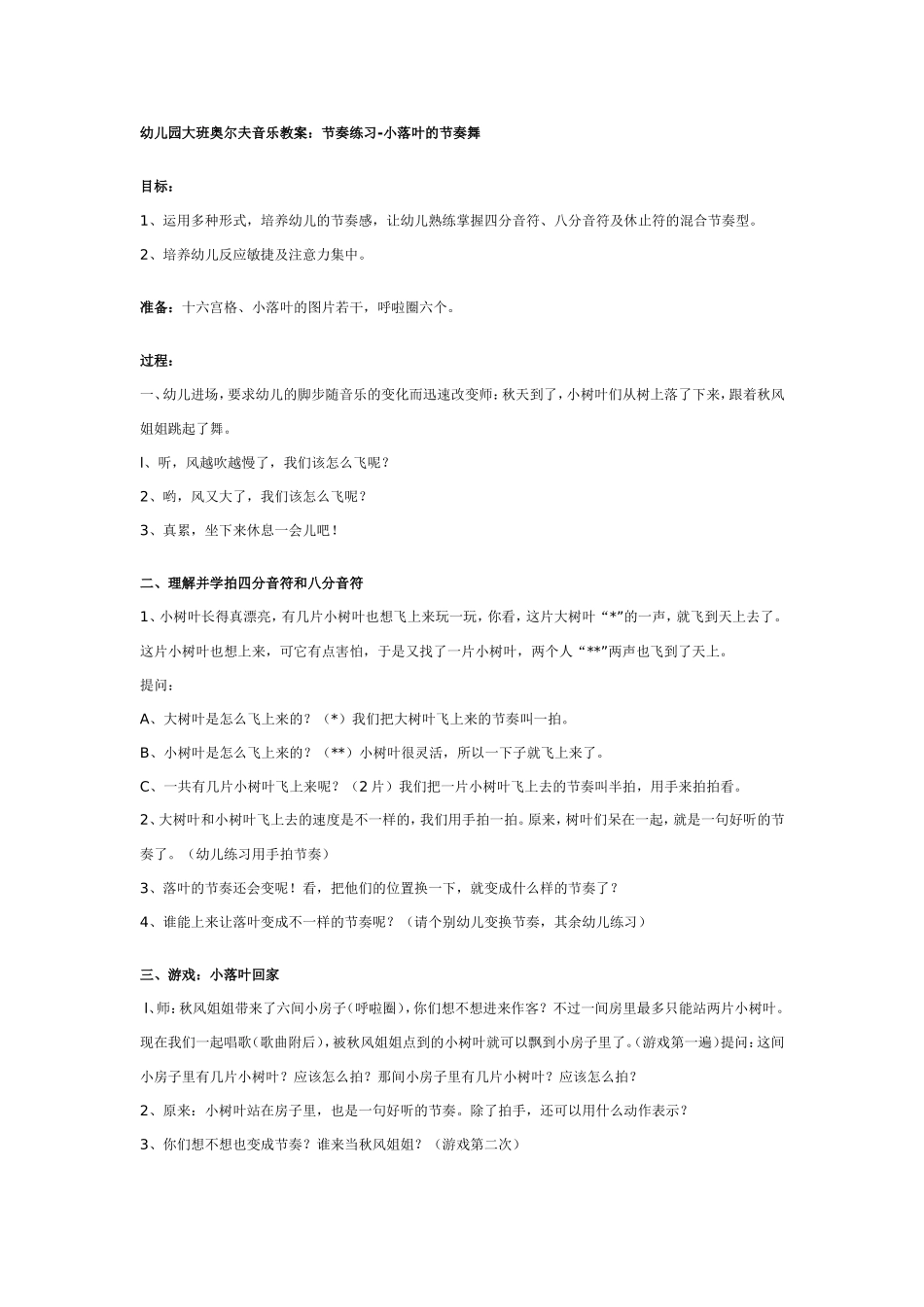 幼儿园大班奥尔夫音乐教案：节奏练习-小落叶的节奏舞

目标：

1、运用多种形式，培养幼儿的节奏感，让幼儿熟练掌握四分音符、八分音符及休止符的混合节奏型。

2、培养幼儿反应敏捷及注意力集中。

准备：十六宫格、小落叶的图片若干，呼啦圈六个。

过程：

一、幼儿进场，要求幼儿的脚步随音乐的变化而迅速改变师：秋天到了，小树叶们从树上落了下来，跟着秋风姐姐跳起了舞。

l、听，风越吹越慢了，我们该怎么飞呢？

2、哟，风又大了，我们该怎么飞呢？

3、真累，坐下来休息一会儿吧！

二、理解并学拍四分音符和八分音符

1、小树叶长得真漂亮，有几片小树叶也想飞上来玩一玩，你看，这片大树叶“*”的一声，就飞到天上去了。这片小树叶也想上来，可它有点害怕，于是又找了一片小树叶，两个人“**”两声也飞到了天上。

提问：

A、大树叶是怎么飞上来的？（*）我们把大树叶飞上来的节奏叫一拍。

B、小树叶是怎么飞上来的？（**）小树叶很灵活，所以一下子就飞上来了。

C、一共有几片小树叶飞上来呢？（2片）我们把一片小树叶飞上去的节奏叫半拍，用手来拍拍看。

2、大树叶和小树叶飞上去的速度是不一样的，我们用手拍一拍。原来，树叶们呆在一起，就是一句好听的节奏了。（幼儿练习用手拍节奏）

3、落叶的节奏还会变呢！看，把他们的位置换一下，就变成什么样的节奏了？

4、谁能上来让落叶变成不一样的节奏呢？（请个别幼儿变换节奏，其余幼儿练习）

三、游戏：小落叶回家

l、师：秋风姐姐带来了六间小房子（呼啦圈），你们想不想进来作客？不过一间房里最多只能站两片小树叶。现在我们一起唱歌（歌曲附后），被秋风姐姐点到的小树叶就可以飘到小房子里了。（游戏第一遍）提问：这间小房子里有几片小树叶？应该怎么拍？那间小房子里有几片小树叶？应该怎么拍？

2、原来：小树叶站在房子里，也是一句好听的节奏。除了拍手，还可以用什么动作表示？

3、你们想不想也变成节奏？谁来当秋风姐姐？（游戏第二次）